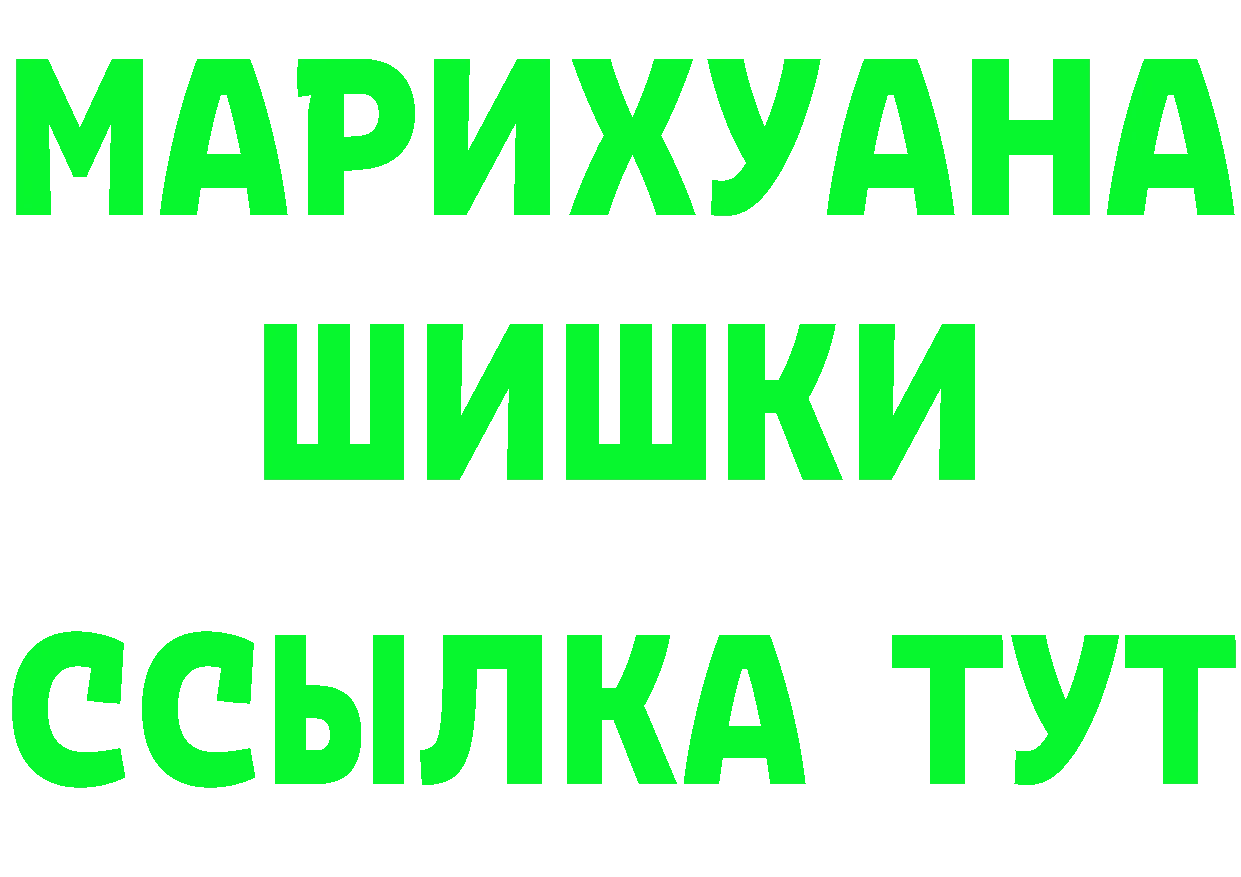 МАРИХУАНА
ШИШКИ
ССЫЛКА ТУТ